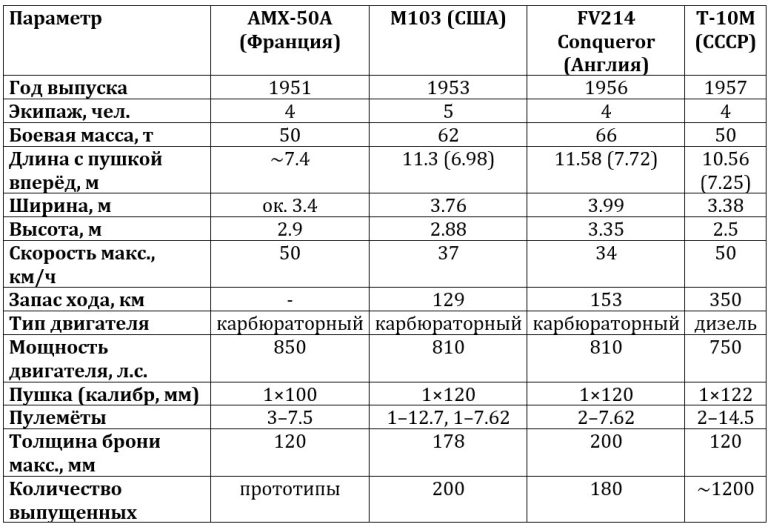 | Параметр | AMX-50A (Франция) | M103 (США) | FV214 Conqueror (Англия) | Т-10М (СССР) |
|---|---|---|---|---|
| Год выпуска | 1951 | 1953 | 1956 | 1957 |
| Экипаж, чел. | 4 | 5 | 4 | 4 |
| Боевая масса, т | 50 | 62 | 66 | 50 |
| Длина с пушкой вперёд, м | ~7.4 | 11.3 (6.98) | 11.58 (7.72) | 10.56 (7.25) |
| Ширина, м | ок. 3.4 | 3.76 | 3.99 | 3.38 |
| Высота, м | 2.9 | 2.88 | 3.35 | 2.5 |
| Скорость макс., км/ч | 50 | 37 | 34 | 50 |
| Запас хода, км | - | 129 | 153 | 350 |
| Тип двигателя | карбюраторный | карбюраторный | карбюраторный | дизель |
| Мощность двигателя, л.с. | 850 | 810 | 810 | 750 |
| Пушка (калибр, мм) | 1×100 | 1×120 | 1×120 | 1×122 |
| Пулемёты | 3–7.5 | 1–12.7, 1–7.62 | 2–7.62 | 2–14.5 |
| Толщина брони макс., мм | 120 | 178 | 200 | 120 |
| Количество выпущенных | прототипы | 200 | 180 | ~1200 |